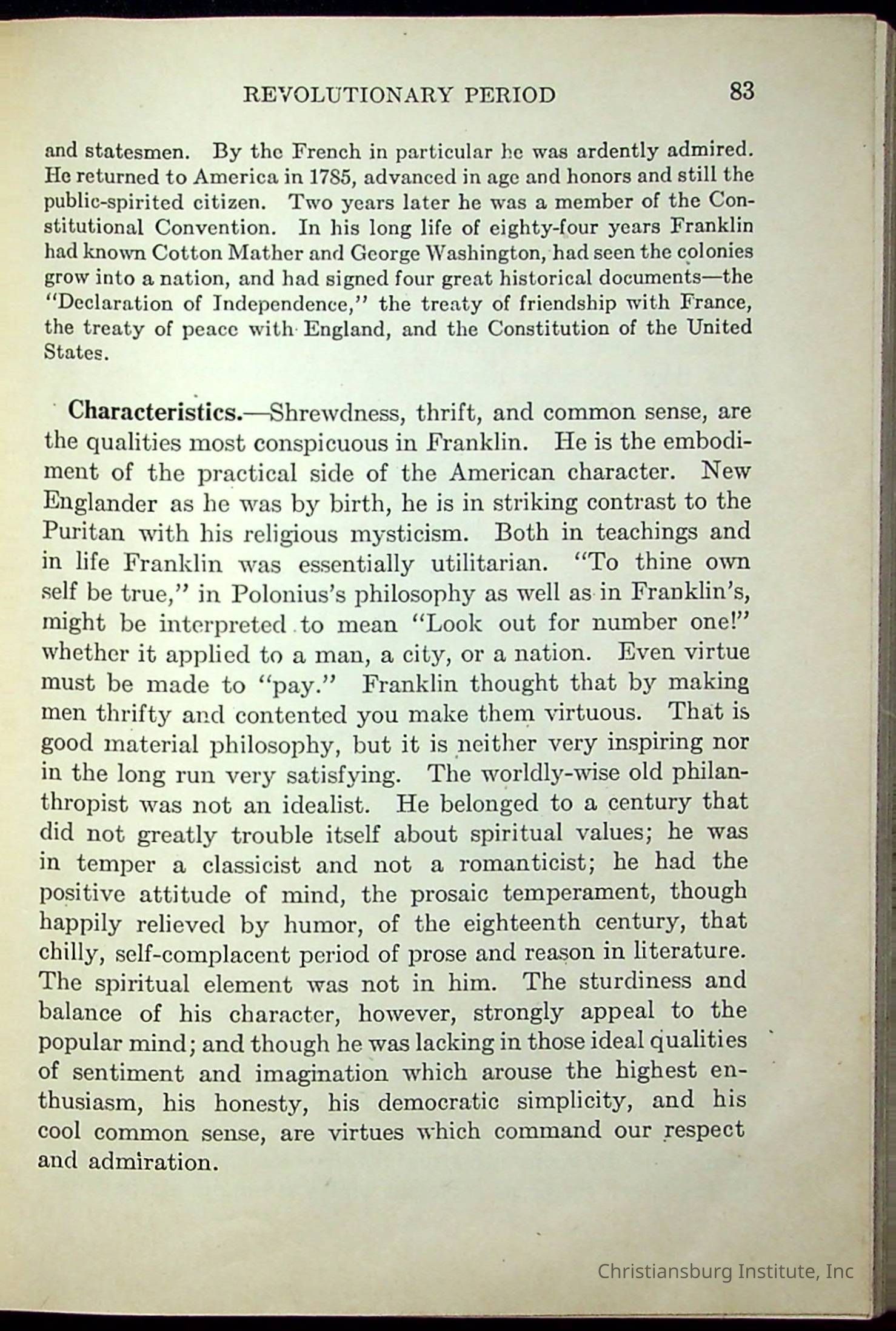 REVOLUTIONARY PERIOD 83

and statesmen. By the French in particular he was ardently admired. He returned to America in 1785, advanced in age and honors and still the public-spirited citizen. Two years later he was a member of the Constitutional Convention. In his long life of eighty-four years Franklin had known Cotton Mather and George Washington, had seen the colonies grow into a nation, and had signed four great historical documents—the "Declaration of Independence," the treaty of friendship with France, the treaty of peace with England, and the Constitution of the United States.

Characteristics.—Shrewdness, thrift, and common sense, are the qualities most conspicuous in Franklin. He is the embodiment of the practical side of the American character. New Englander as he was by birth, he is in striking contrast to the Puritan with his religious mysticism. Both in teachings and in life Franklin was essentially utilitarian. "To thine own self be true," in Polonius's philosophy as well as in Franklin's, might be interpreted to mean "Look out for number one!" whether it applied to a man, a city, or a nation. Even virtue must be made to "pay." Franklin thought that by making men thrifty and contented you make them virtuous. That is good material philosophy, but it is neither very inspiring nor in the long run very satisfying. The worldly-wise old philanthropist was not an idealist. He belonged to a century that did not greatly trouble itself about spiritual values; he was in temper a classicist and not a romanticist; he had the positive attitude of mind, the prosaic temperament, though happily relieved by humor, of the eighteenth century, that chilly, self-complacent period of prose and reason in literature. The spiritual element was not in him. The sturdiness and balance of his character, however, strongly appeal to the popular mind; and though he was lacking in those ideal qualities of sentiment and imagination which arouse the highest enthusiasm, his honesty, his democratic simplicity, and his cool common sense, are virtues which command our respect and admiration.

Christiansburg Institute, Inc